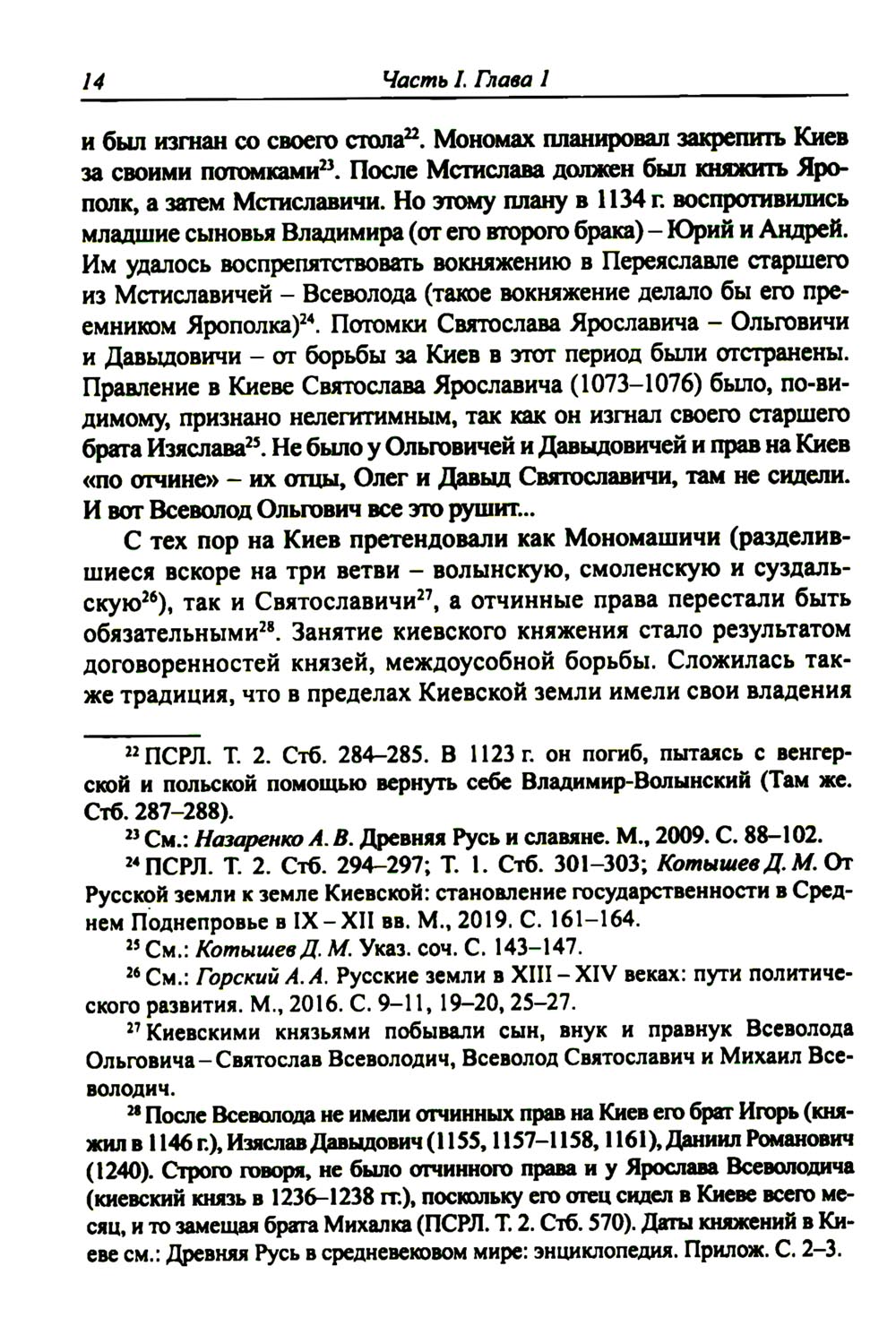 14 Часть I. Глава 1

и был изгнан со своего стола$^{22}$. Мономах планировал закрепить Киев за своими потомками$^{23}$. После Мстислава должен был княжить Ярополк, а затем Мстиславичи. Но этому плану в 1134 г. воспротивились младшие сыновья Владимира (от его второго брака) – Юрий и Андрей. Им удалось воспрепятствовать вокняжению в Переяславле старшего из Мстиславичей – Всеволода (такое вокняжение делало бы его преемником Ярополка)$^{24}$. Потомки Святослава Ярославича – Ольговичи и Давыдовичи – от борьбы за Киев в этот период были отстранены. Правление в Киеве Святослава Ярославича (1073–1076) было, по-видимому, признано нелегитимным, так как он изгнал своего старшего брата Изяслава$^{25}$. Не было у Ольговичей и Давыдовичей и прав на Киев «по отчине» – их отцы, Олег и Давыд Святославичи, там не сидели. И вот Всеволод Ольгович все это рушит...

С тех пор на Киев претендовали как Мономашичи (разделившиеся вскоре на три ветви – волынскую, смоленскую и суздальскую$^{26}$), так и Святославичи$^{27}$, а отчинные права перестали быть обязательными$^{28}$. Занятие киевского княжения стало результатом договоренностей князей, междоусобной борьбы. Сложилась также традиция, что в пределах Киевской земли имели свои владения

$^{22}$ ПСРЛ. Т. 2. Стб. 284–285. В 1123 г. он погиб, пытаясь с венгерской и польской помощью вернуть себе Владимир-Волынский (Там же. Стб. 287–288).

$^{23}$ См.: Назаренко А. В. Древняя Русь и славяне. М., 2009. С. 88–102.

$^{24}$ ПСРЛ. Т. 2. Стб. 294–297; Т. 1. Стб. 301–303; Котышев Д. М. От Русской земли к земле Киевской: становление государственности в Среднем Поднепровье в IX – XII вв. М., 2019. С. 161–164.

$^{25}$ См.: Котышев Д. М. Указ. соч. С. 143–147.

$^{26}$ См.: Горский А. А. Русские земли в XIII – XIV веках: пути политического развития. М., 2016. С. 9–11, 19–20, 25–27.

$^{27}$ Киевскими князьями побывали сын, внук и правнук Всеволода Ольговича – Святослав Всеволодич, Всеволод Святославич и Михаил Всеволодич.

$^{28}$ После Всеволода не имели отчинных прав на Киев его брат Игорь (княжил в 1146 г.), Изяслав Давыдович (1155, 1157–1158, 1161), Даниил Романович (1240). Строго говоря, не было отчинного права и у Ярослава Всеволодича (киевский князь в 1236–1238 гг.), поскольку его отец сидел в Киеве всего месяц, и то замещая брата Михалка (ПСРЛ. Т. 2. Стб. 570). Даты княжений в Киеве см.: Древняя Русь в средневековом мире: энциклопедия. Прилож. С. 2–3.